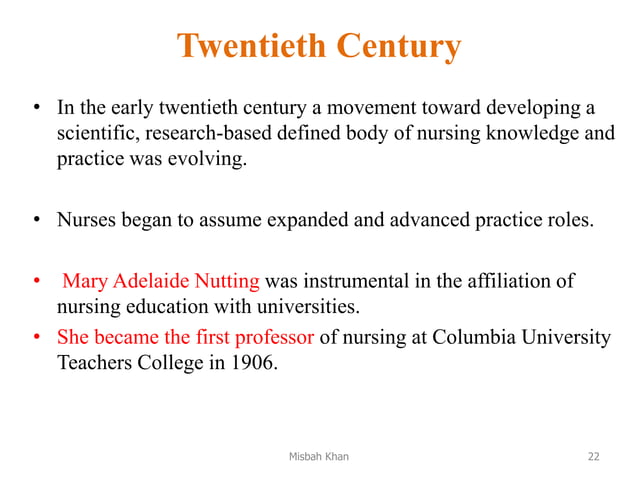 Twentieth Century

• In the early twentieth century a movement toward developing a scientific, research-based defined body of nursing knowledge and practice was evolving.

• Nurses began to assume expanded and advanced practice roles.

• Mary Adelaide Nutting was instrumental in the affiliation of nursing education with universities.

• She became the first professor of nursing at Columbia University Teachers College in 1906.

Misbah Khan

22